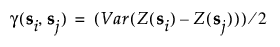 $\gamma(\mathbf{s}_i, \mathbf{s}_j) = (Var(Z(\mathbf{s}_i) - Z(\mathbf{s}_j)))/2$